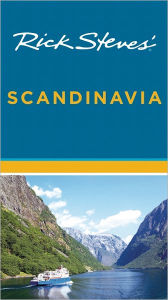 Rick Steves'

SCANDINAVIA